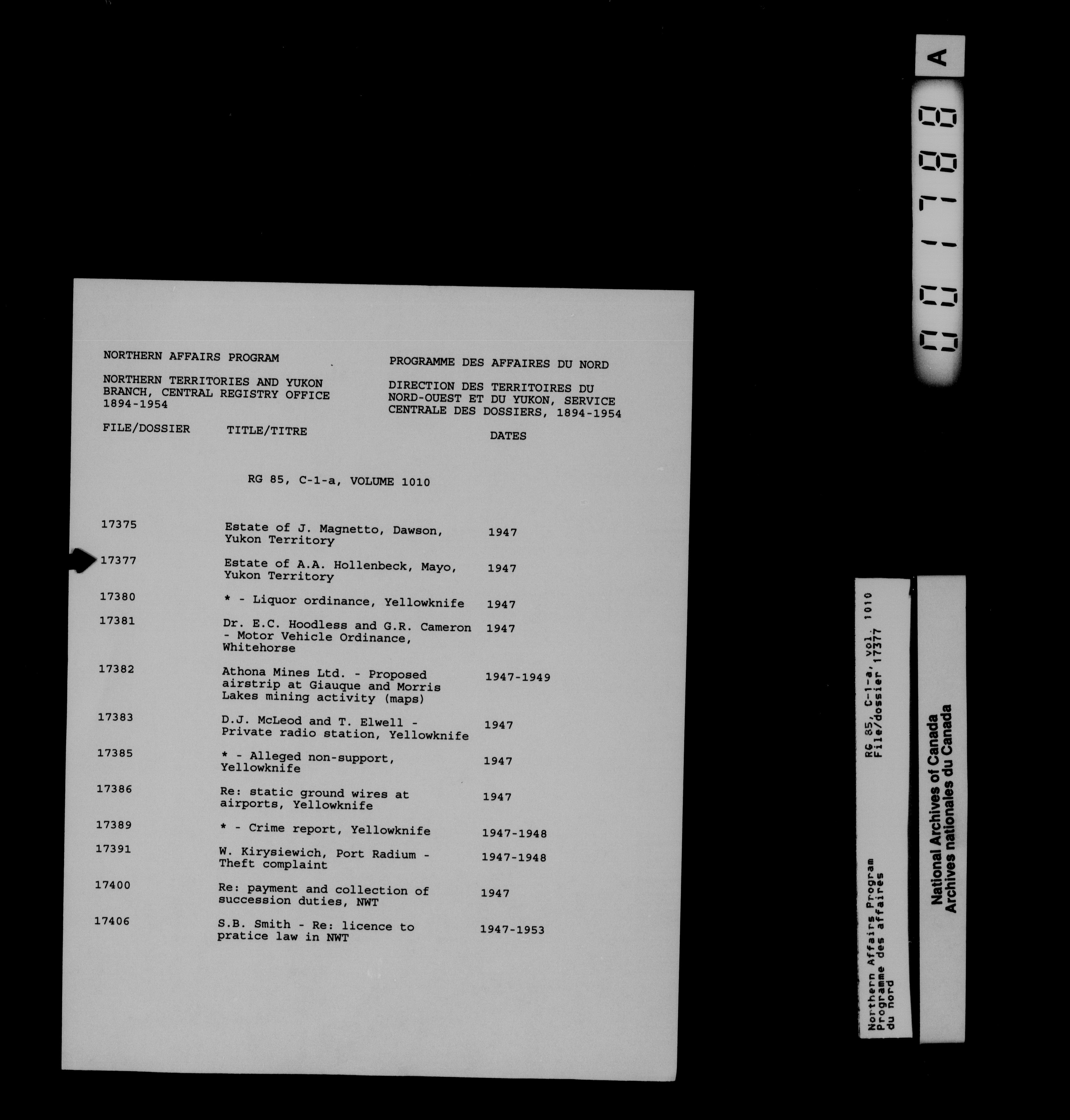 NORTHERN AFFAIRS PROGRAM

NORTHERN TERRITORIES AND YUKON BRANCH, CENTRAL REGISTRY OFFICE 1894-1954

PROGRAMME DES AFFAIRES DU NORD

DIRECTION DES TERRITOIRES DU NORD-OUEST ET DU YUKON, SERVICE CENTRALE DES DOSSIERS, 1894-1954

RG 85, C-1-a, VOLUME 1010

| FILE/DOSSIER | TITLE/TITRE | DATES |
|---|---|---|
| 17375 | Estate of J. Magnetto, Dawson, Yukon Territory | 1947 |
| 17377 | Estate of A.A. Hollenbeck, Mayo, Yukon Territory | 1947 |
| 17380 | * - Liquor ordinance, Yellowknife | 1947 |
| 17381 | Dr. E.C. Hoodless and G.R. Cameron - Motor Vehicle Ordinance, Whitehorse | 1947 |
| 17382 | Athona Mines Ltd. - Proposed airstrip at Giauque and Morris Lakes mining activity (maps) | 1947-1949 |
| 17383 | D.J. McLeod and T. Elwell - Private radio station, Yellowknife | 1947 |
| 17385 | * - Alleged non-support, Yellowknife | 1947 |
| 17386 | Re: static ground wires at airports, Yellowknife | 1947 |
| 17389 | * - Crime report, Yellowknife | 1947-1948 |
| 17391 | W. Kirysiewich, Port Radium - Theft complaint | 1947-1948 |
| 17400 | Re: payment and collection of succession duties, NWT | 1947 |
| 17406 | S.B. Smith - Re: licence to pratice law in NWT | 1947-1953 |

A

001788

Northern Affairs Program
Programme des affaires du nord

RG 85, C-1-a, vol. 1010
File/dossier 17377

National Archives of Canada
Archives nationales du Canada